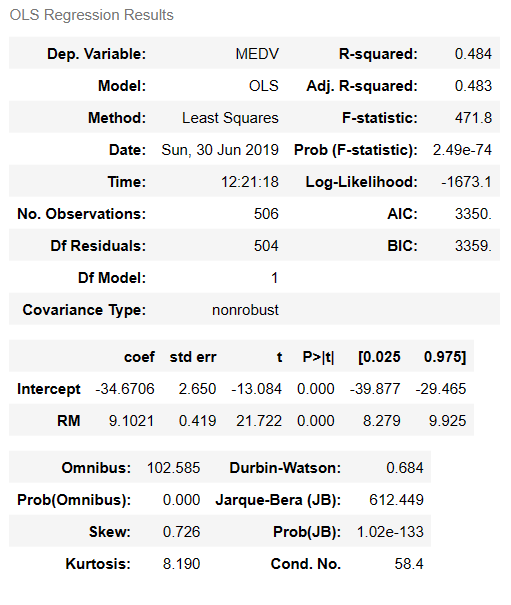 OLS Regression Results

| Dep. Variable: | MEDV | R-squared: | 0.484 |
|---|---|---|---|
| Model: | OLS | Adj. R-squared: | 0.483 |
| Method: | Least Squares | F-statistic: | 471.8 |
| Date: | Sun, 30 Jun 2019 | Prob (F-statistic): | 2.49e-74 |
| Time: | 12:21:18 | Log-Likelihood: | -1673.1 |
| No. Observations: | 506 | AIC: | 3350. |
| Df Residuals: | 504 | BIC: | 3359. |
| Df Model: | 1 | | |
| Covariance Type: | nonrobust | | |

| | coef | std err | t | P>\|t\| | [0.025 | 0.975] |
|---|---|---|---|---|---|---|
| Intercept | -34.6706 | 2.650 | -13.084 | 0.000 | -39.877 | -29.465 |
| RM | 9.1021 | 0.419 | 21.722 | 0.000 | 8.279 | 9.925 |

| Omnibus: | 102.585 | Durbin-Watson: | 0.684 |
|---|---|---|---|
| Prob(Omnibus): | 0.000 | Jarque-Bera (JB): | 612.449 |
| Skew: | 0.726 | Prob(JB): | 1.02e-133 |
| Kurtosis: | 8.190 | Cond. No. | 58.4 |